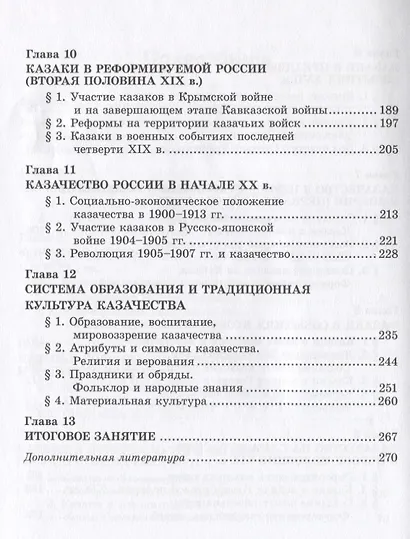 Глава 10
КАЗАКИ В РЕФОРМИРУЕМОЙ РОССИИ (ВТОРАЯ ПОЛОВИНА XIX в.)

§ 1. Участие казаков в Крымской войне и на завершающем этапе Кавказской войны 189
§ 2. Реформы на территории казачьих войск 197
§ 3. Казаки в военных событиях последней четверти XIX в. 205

Глава 11
КАЗАЧЕСТВО РОССИИ В НАЧАЛЕ XX в.

§ 1. Социально-экономическое положение казачества в 1900–1913 гг. 213
§ 2. Участие казаков в Русско-японской войне 1904–1905 гг. 221
§ 3. Революция 1905–1907 гг. и казачество 228

Глава 12
СИСТЕМА ОБРАЗОВАНИЯ И ТРАДИЦИОННАЯ КУЛЬТУРА КАЗАЧЕСТВА

§ 1. Образование, воспитание, мировоззрение казачества 235
§ 2. Атрибуты и символы казачества. Религия и верования 244
§ 3. Праздники и обряды. Фольклор и народные знания 251
§ 4. Материальная культура 260

Глава 13
ИТОГОВОЕ ЗАНЯТИЕ 267

Дополнительная литература 270